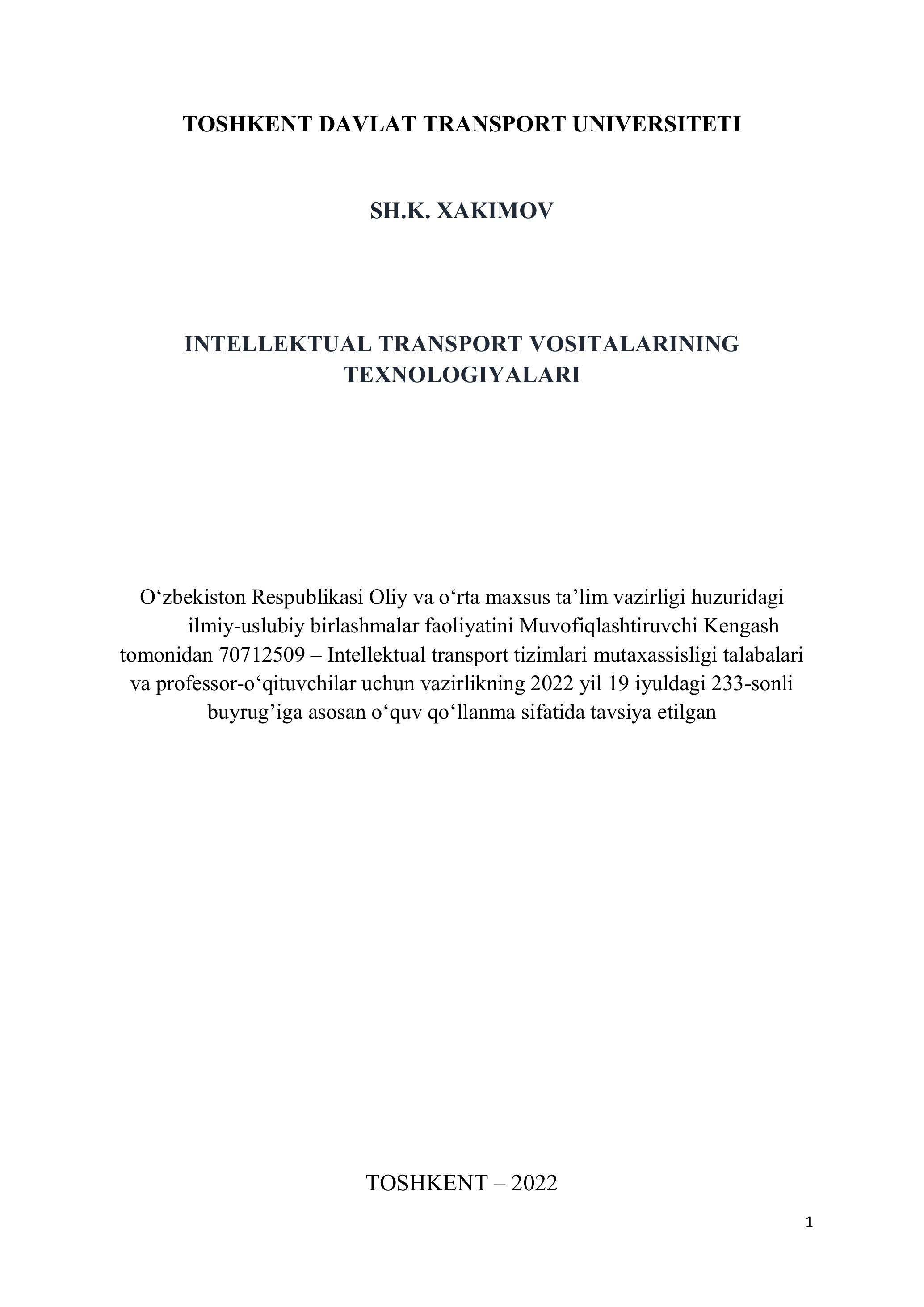 TOSHKENT DAVLAT TRANSPORT UNIVERSITETI

SH.K. XAKIMOV

INTELLEKTUAL TRANSPORT VOSITALARINING TEXNOLOGIYALARI

O‘zbekiston Respublikasi Oliy va o‘rta maxsus ta’lim vazirligi huzuridagi ilmiy-uslubiy birlashmalar faoliyatini Muvofiqlashtiruvchi Kengash tomonidan 70712509 – Intellektual transport tizimlari mutaxassisligi talabalari va professor-o‘qituvchilar uchun vazirlikning 2022 yil 19 iyuldagi 233-sonli buyrug’iga asosan o‘quv qo‘llanma sifatida tavsiya etilgan

TOSHKENT – 2022

1